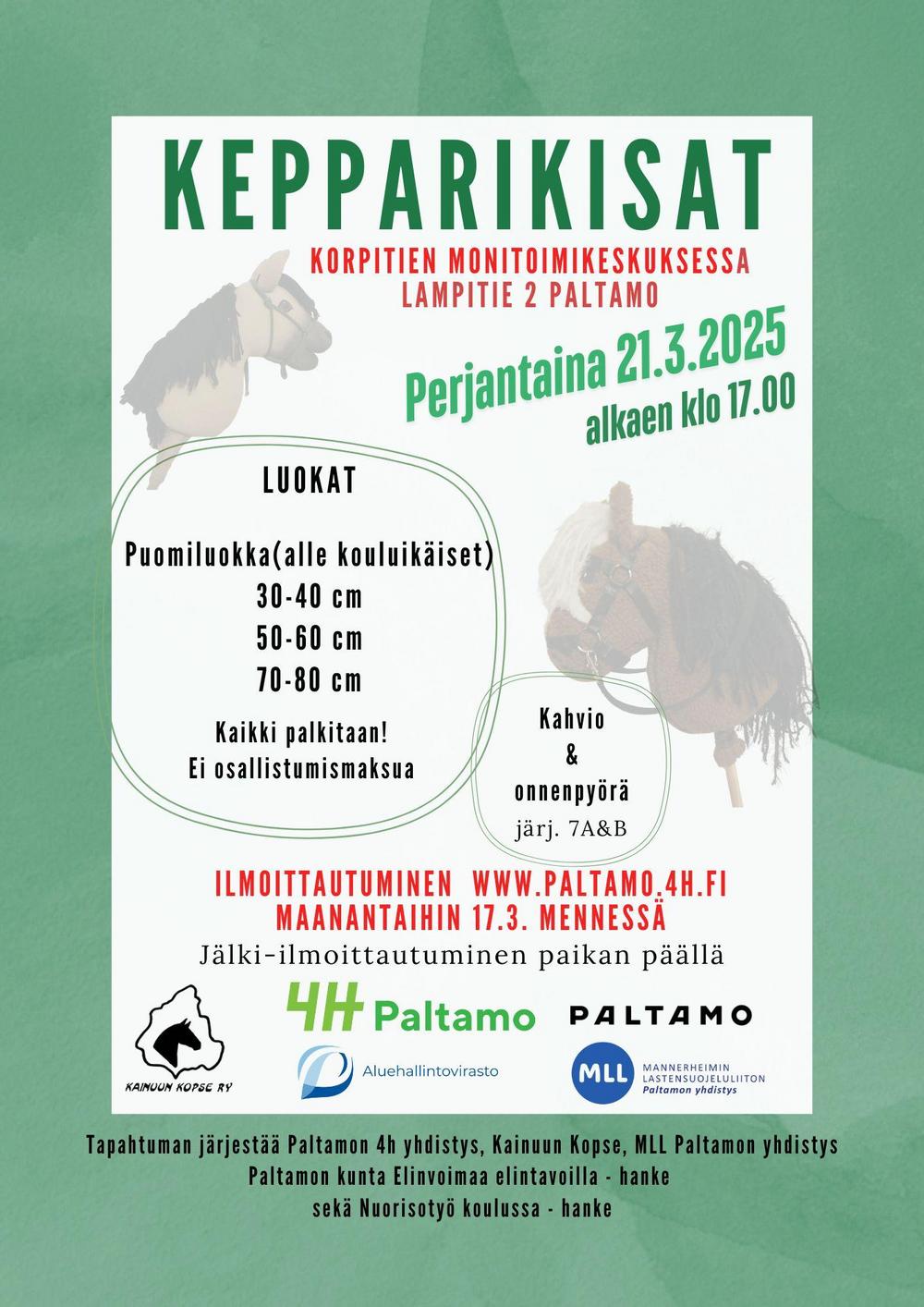 KEPPARIKISAT

KORPITIEN MONITOIMIKESKUKSESSA
LAMPITIE 2 PALTAMO

Perjantaina 21.3.2025
alkaen klo 17.00

LUOKAT

Puomiluokka(alle kouluikäiset)
30-40 cm
50-60 cm
70-80 cm

Kaikki palkitaan!
Ei osallistumismaksua

Kahvio
&
onnenpyörä
järj. 7A&B

ILMOITTAUTUMINEN WWW.PALTAMO.4H.FI
MAANANTAIHIN 17.3. MENNESSÄ
Jälki-ilmoittautuminen paikan päällä

KAINUUN KOPSE RY

4H Paltamo

PALTAMO

Aluehallintovirasto

MLL MANNERHEIMIN LASTENSUOJELULIITON Paltamon yhdistys

Tapahtuman järjestää Paltamon 4h yhdistys, Kainuun Kopse, MLL Paltamon yhdistys
Paltamon kunta Elinvoimaa elintavoilla - hanke
sekä Nuorisotyö koulussa - hanke